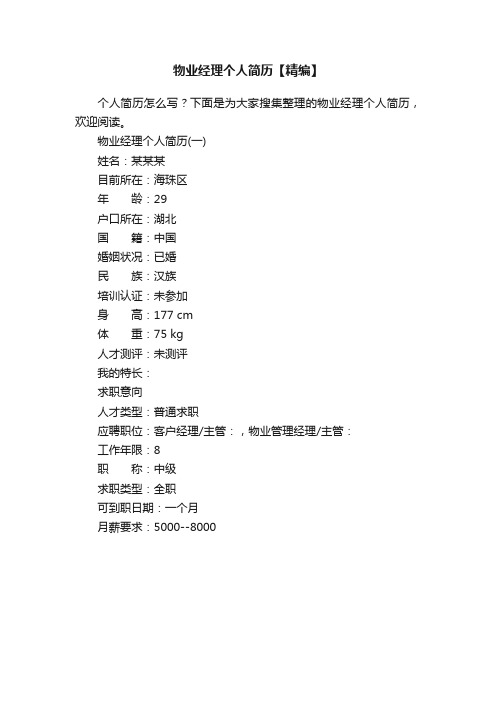 物业经理个人简历【精编】

个人简历怎么写？下面是为大家搜集整理的物业经理个人简历，欢迎阅读。

物业经理个人简历(一)

姓名：某某某

目前所在：海珠区

年　　龄：29

户口所在：湖北

国　　籍：中国

婚姻状况：已婚

民　　族：汉族

培训认证：未参加

身　　高：177 cm

体　　重：75 kg

人才测评：未测评

我的特长：

求职意向

人才类型：普通求职

应聘职位：客户经理/主管：，物业管理经理/主管：

工作年限：8

职　　称：中级

求职类型：全职

可到职日期：一个月

月薪要求：5000--8000